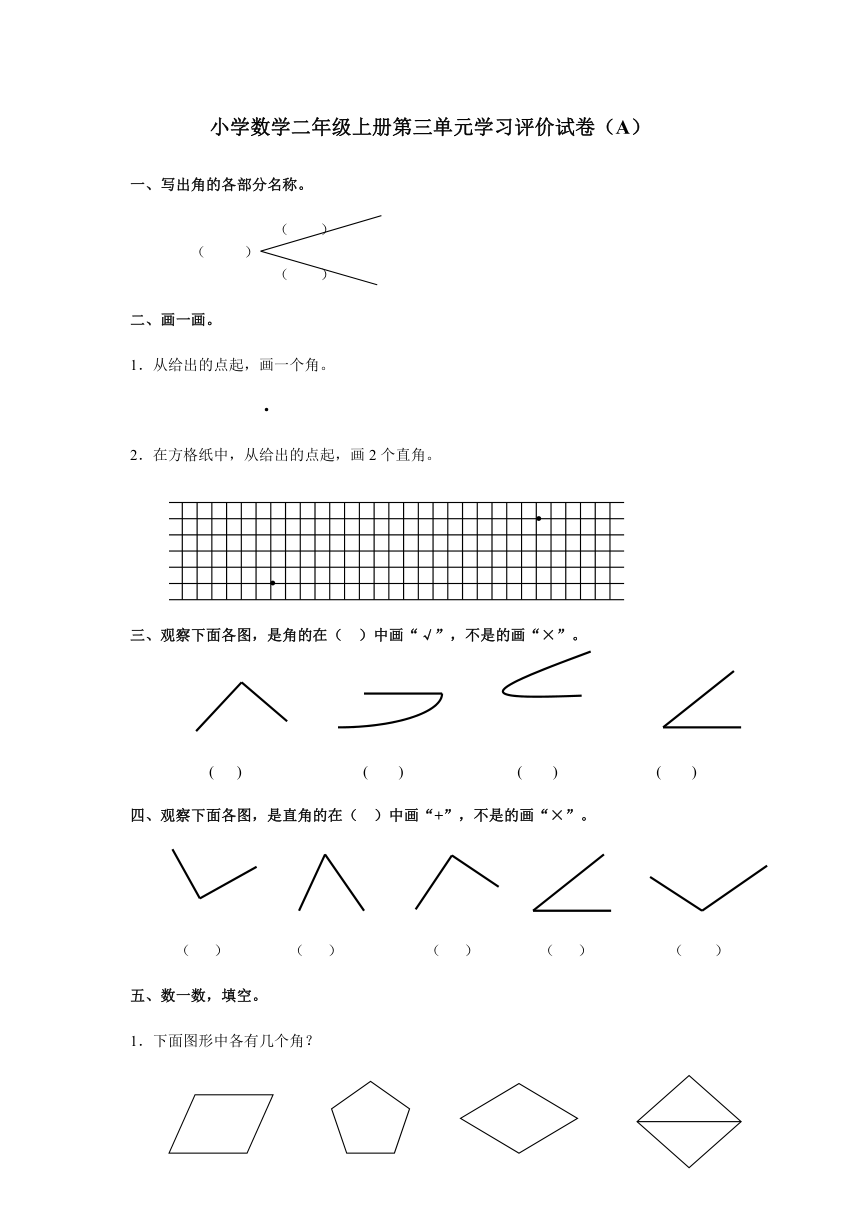 小学数学二年级上册第三单元学习评价试卷（A）

一、写出角的各部分名称。

（ ）
（ ）
（ ）

二、画一画。

1．从给出的点起，画一个角。

2．在方格纸中，从给出的点起，画 2 个直角。

三、观察下面各图，是角的在（ ）中画“√”，不是的画“×”。

（ ） （ ） （ ） （ ）

四、观察下面各图，是直角的在（ ）中画“+”，不是的画“×”。

（ ） （ ） （ ） （ ） （ ）

五、数一数，填空。

1．下面图形中各有几个角？